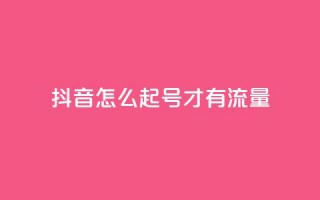 抖音怎么起号才有流量